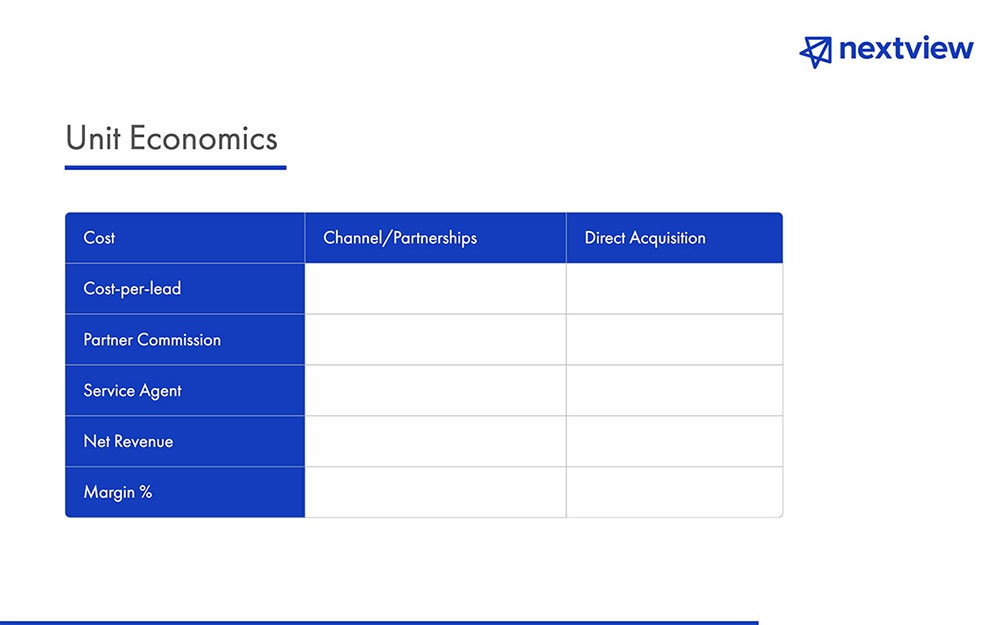 nextview

Unit Economics

| Cost | Channel/Partnerships | Direct Acquisition |
|---|---|---|
| Cost-per-lead | | |
| Partner Commission | | |
| Service Agent | | |
| Net Revenue | | |
| Margin % | | |